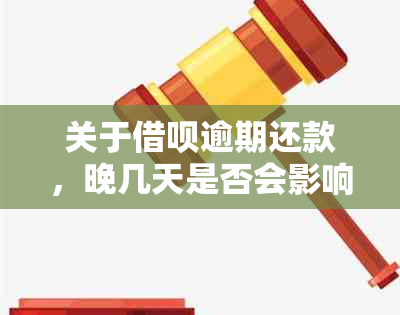 关于借呗逾期还款，晚几天是否会影响